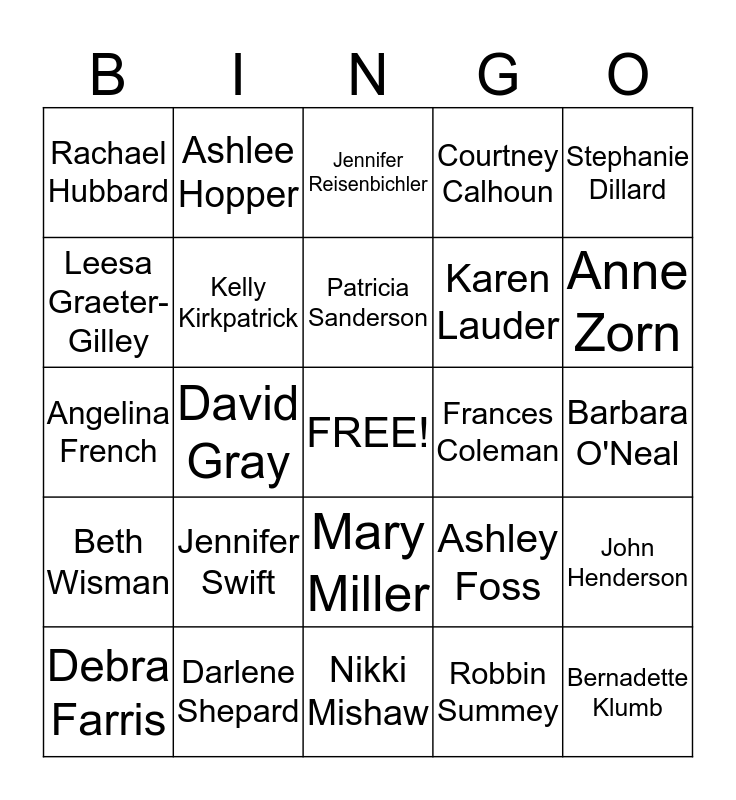 | B | I | N | G | O |
|---|---|---|---|---|
| Rachael Hubbard | Ashlee Hopper | Jennifer Reisenbichler | Courtney Calhoun | Stephanie Dillard |
| Leesa Graeter-Gilley | Kelly Kirkpatrick | Patricia Sanderson | Karen Lauder | Anne Zorn |
| Angelina French | David Gray | FREE! | Frances Coleman | Barbara O'Neal |
| Beth Wisman | Jennifer Swift | Mary Miller | Ashley Foss | John Henderson |
| Debra Farris | Darlene Shepard | Nikki Mishaw | Robbin Summey | Bernadette Klumb |